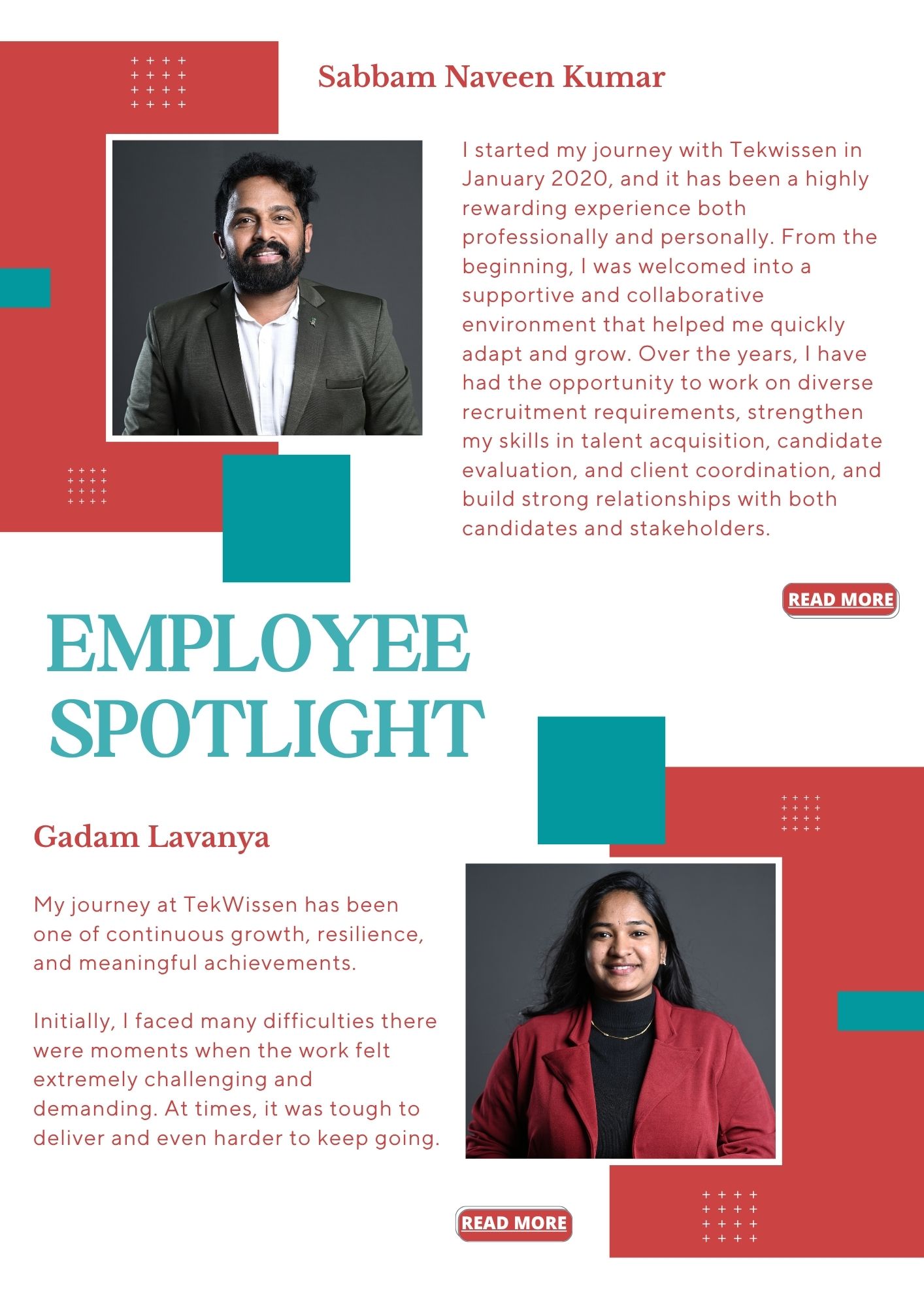 Sabbam Naveen Kumar

I started my journey with Tekwissen in January 2020, and it has been a highly rewarding experience both professionally and personally. From the beginning, I was welcomed into a supportive and collaborative environment that helped me quickly adapt and grow. Over the years, I have had the opportunity to work on diverse recruitment requirements, strengthen my skills in talent acquisition, candidate evaluation, and client coordination, and build strong relationships with both candidates and stakeholders.

READ MORE

EMPLOYEE SPOTLIGHT

Gadam Lavanya

My journey at TekWissen has been one of continuous growth, resilience, and meaningful achievements.

Initially, I faced many difficulties there were moments when the work felt extremely challenging and demanding. At times, it was tough to deliver and even harder to keep going.

READ MORE